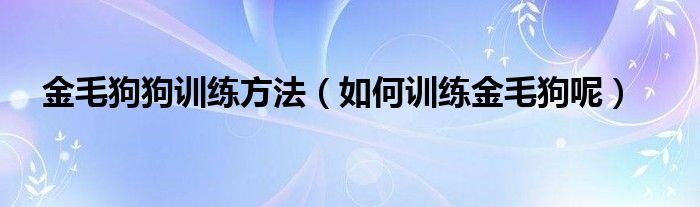 金毛狗狗训练方法（如何训练金毛狗呢）